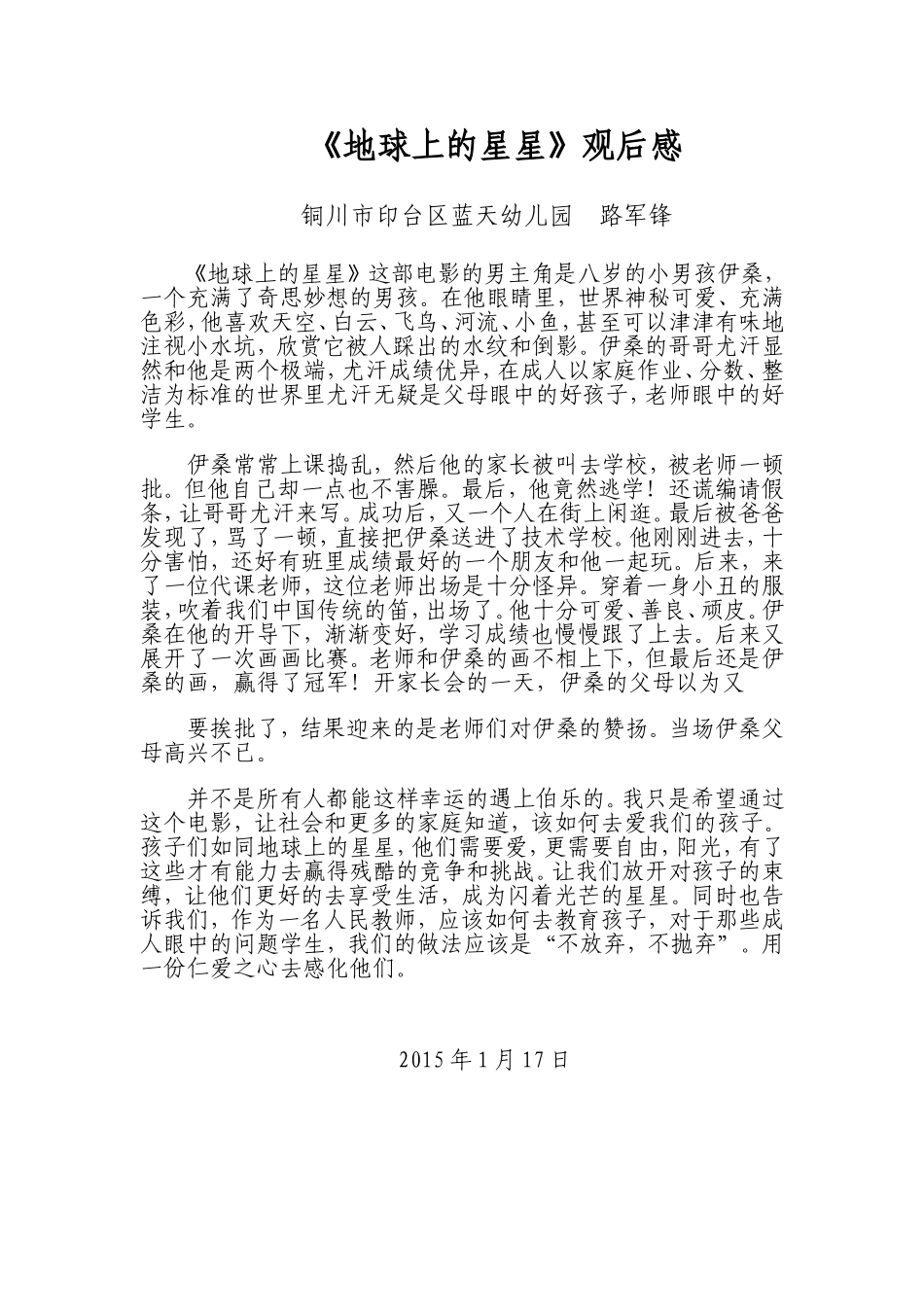 《地球上的星星》观后感

铜川市印台区蓝天幼儿园　路军锋

《地球上的星星》这部电影的男主角是八岁的小男孩伊桑，一个充满了奇思妙想的男孩。在他眼睛里，世界神秘可爱、充满色彩，他喜欢天空、白云、飞鸟、河流、小鱼，甚至可以津津有味地注视小水坑，欣赏它被人踩出的水纹和倒影。伊桑的哥哥尤汗显然和他是两个极端，尤汗成绩优异，在成人以家庭作业、分数、整洁为标准的世界里尤汗无疑是父母眼中的好孩子，老师眼中的好学生。

伊桑常常上课捣乱，然后他的家长被叫去学校，被老师一顿批。但他自己却一点也不害臊。最后，他竟然逃学！还谎编请假条，让哥哥尤汗来写。成功后，又一个人在街上闲逛。最后被爸爸发现了，骂了一顿，直接把伊桑送进了技术学校。他刚刚进去，十分害怕，还好有班里成绩最好的一个朋友和他一起玩。后来，来了一位代课老师，这位老师出场是十分怪异。穿着一身小丑的服装，吹着我们中国传统的笛，出场了。他十分可爱、善良、顽皮。伊桑在他的开导下，渐渐变好，学习成绩也慢慢跟了上去。后来又展开了一次画画比赛。老师和伊桑的画不相上下，但最后还是伊桑的画，赢得了冠军！开家长会的一天，伊桑的父母以为又

要挨批了，结果迎来的是老师们对伊桑的赞扬。当场伊桑父母高兴不已。

并不是所有人都能这样幸运的遇上伯乐的。我只是希望通过这个电影，让社会和更多的家庭知道，该如何去爱我们的孩子。孩子们如同地球上的星星，他们需要爱，更需要自由，阳光，有了这些才有能力去赢得残酷的竞争和挑战。让我们放开对孩子的束缚，让他们更好的去享受生活，成为闪着光芒的星星。同时也告诉我们，作为一名人民教师，应该如何去教育孩子，对于那些成人眼中的问题学生，我们的做法应该是“不放弃，不抛弃”。用一份仁爱之心去感化他们。

2015 年 1 月 17 日